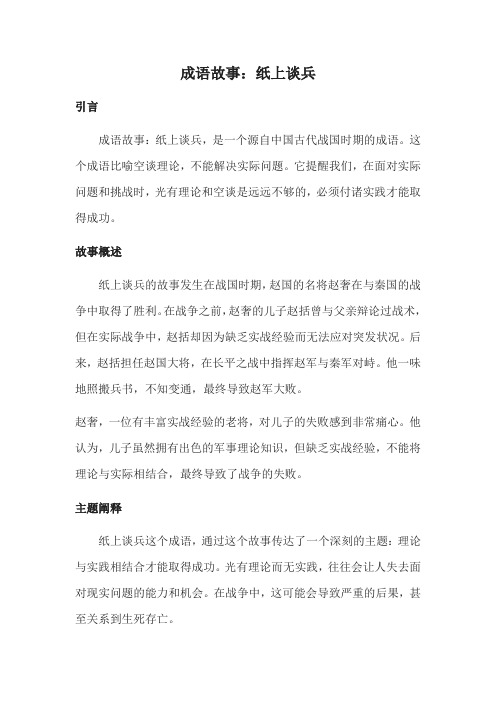 成语故事：纸上谈兵

引言

成语故事：纸上谈兵，是一个源自中国古代战国时期的成语。这个成语比喻空谈理论，不能解决实际问题。它提醒我们，在面对实际问题和挑战时，光有理论和空谈是远远不够的，必须付诸实践才能取得成功。

故事概述

纸上谈兵的故事发生在战国时期，赵国的名将赵奢在与秦国的战争中取得了胜利。在战争之前，赵奢的儿子赵括曾与父亲辩论过战术，但在实际战争中，赵括却因为缺乏实战经验而无法应对突发状况。后来，赵括担任赵国大将，在长平之战中指挥赵军与秦军对峙。他一味地照搬兵书，不知变通，最终导致赵军大败。

赵奢，一位有丰富实战经验的老将，对儿子的失败感到非常痛心。他认为，儿子虽然拥有出色的军事理论知识，但缺乏实战经验，不能将理论与实际相结合，最终导致了战争的失败。

主题阐释

纸上谈兵这个成语，通过这个故事传达了一个深刻的主题：理论与实践相结合才能取得成功。光有理论而无实践，往往会让人失去面对现实问题的能力和机会。在战争中，这可能会导致严重的后果，甚至关系到生死存亡。